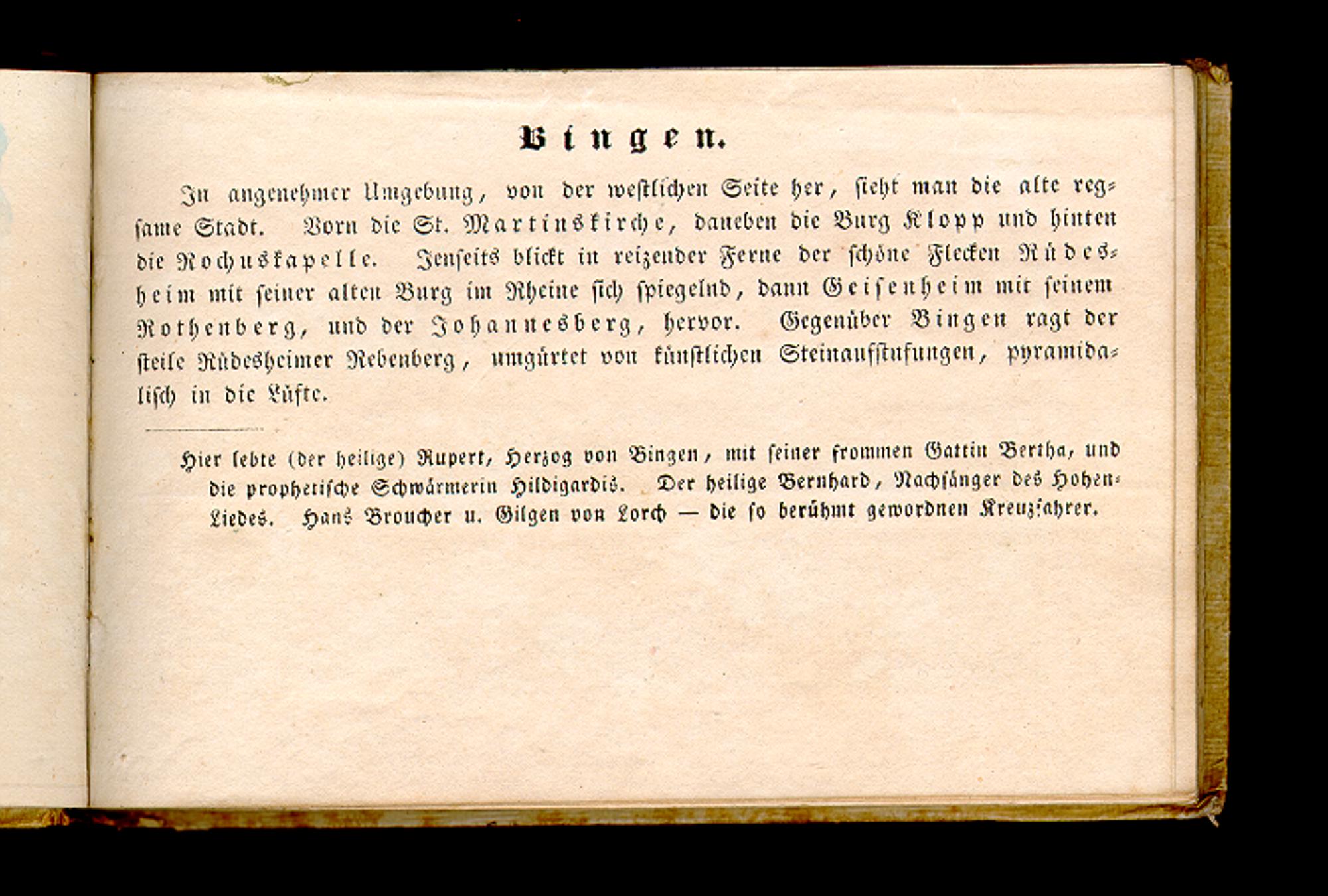 Bingen.

In angenehmer Umgebung, von der westlichen Seite her, sieht man die alte regsame Stadt. Vorn die St. Martinskirche, daneben die Burg Klopp und hinten die Rochuskapelle. Jenseits blickt in reizender Ferne der schöne Flecken Rüdesheim mit seiner alten Burg im Rheine sich spiegelnd, dann Geisenheim mit seinem Rothenberg, und der Johannesberg, hervor. Gegenüber Bingen ragt der steile Rüdesheimer Rebenberg, umgürtet von künstlichen Steinaufstufungen, pyramidalisch in die Lüfte.

Hier lebte (der heilige) Rupert, Herzog von Bingen, mit seiner frommen Gattin Bertha, und die prophetische Schwärmerin Hildigardis. Der heilige Bernhard, Nachsänger des Hohen-Liedes. Hans Broucher u. Gilgen von Lorch — die so berühmt gewordnen Kreuzfahrer.